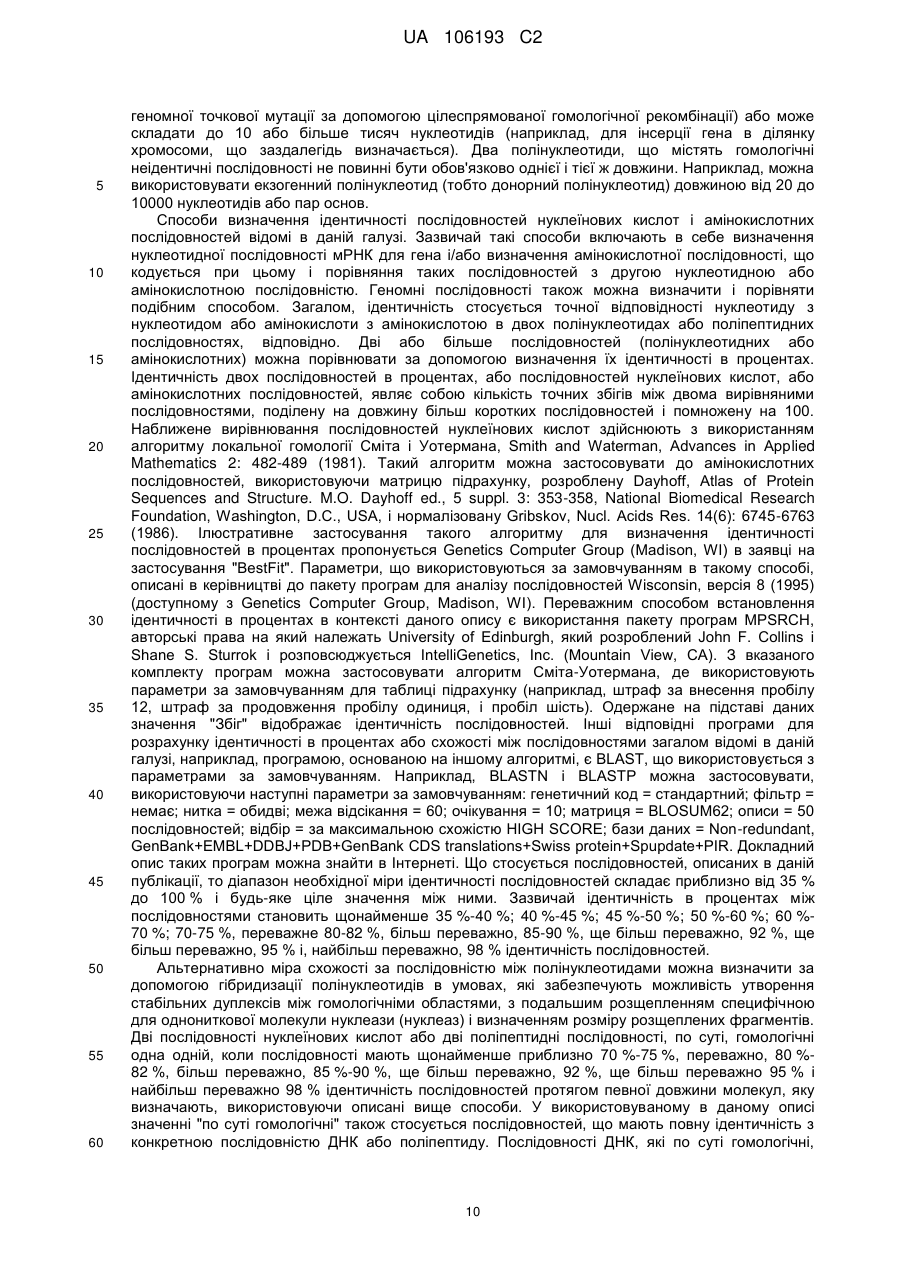 UA 106193 C2

геномної точкової мутації за допомогою цілеспрямованої гомологічної рекомбінації) або може складати до 10 або більше тисяч нуклеотидів (наприклад, для інсерції гена в ділянку хромосоми, що заздалегідь визначається). Два полінуклеотиди, що містять гомологічні неідентичні послідовності не повинні бути обов'язково однієї і тієї ж довжини. Наприклад, можна
5 використовувати екзогенний полінуклеотид (тобто донорний полінуклеотид) довжиною від 20 до 10000 нуклеотидів або пар основ.

Способи визначення ідентичності послідовностей нуклеїнових кислот і амінокислотних послідовностей відомі в даній галузі. Зазвичай такі способи включають в себе визначення нуклеотидної послідовності мРНК для гена і/або визначення амінокислотної послідовності, що
10 кодується при цьому і порівняння таких послідовностей з другою нуклеотидною або амінокислотною послідовністю. Геномні послідовності також можна визначити і порівняти подібним способом. Загалом, ідентичність стосується точної відповідності нуклеотиду з нуклеотидом або амінокислоти з амінокислотою в двох полінуклеотидах або поліпептидних послідовностях, відповідно. Дві або більше послідовностей (полінуклеотидних або
15 амінокислотних) можна порівнювати за допомогою визначення їх ідентичності в процентах. Ідентичність двох послідовностей в процентах, або послідовностей нуклеїнових кислот, або амінокислотних послідовностей, являє собою кількість точних збігів між двома вирівняними послідовностями, поділену на довжину більш коротких послідовностей і помножену на 100. Наближене вирівнювання послідовностей нуклеїнових кислот здійснюють з використанням
20 алгоритму локальної гомології Сміта і Уотермана, Smith and Waterman, Advances in Applied Mathematics 2: 482-489 (1981). Такий алгоритм можна застосовувати до амінокислотних послідовностей, використовуючи матрицю підрахунку, розроблену Dayhoff, Atlas of Protein Sequences and Structure. M.O. Dayhoff ed., 5 suppl. 3: 353-358, National Biomedical Research Foundation, Washington, D.C., USA, і нормалізовану Gribskov, Nucl. Acids Res. 14(6): 6745-6763
25 (1986). Ілюстративне застосування такого алгоритму для визначення ідентичності послідовностей в процентах пропонується Genetics Computer Group (Madison, WI) в заявці на застосування "BestFit". Параметри, що використовуються за замовчуванням в такому способі, описані в керівництві до пакету програм для аналізу послідовностей Wisconsin, версія 8 (1995) (доступному з Genetics Computer Group, Madison, WI). Переважним способом встановлення
30 ідентичності в процентах в контексті даного опису є використання пакету програм MPSRCH, авторські права на який належать University of Edinburgh, який розроблений John F. Collins і Shane S. Sturrok і розповсюджується IntelliGenetics, Inc. (Mountain View, CA). З вказаного комплекту програм можна застосовувати алгоритм Сміта-Уотермана, де використовують параметри за замовчуванням для таблиці підрахунку (наприклад, штраф за внесення пробілу
35 12, штраф за продовження пробілу одиниця, і пробіл шість). Одержане на підставі даних значення "Збіг" відображає ідентичність послідовностей. Інші відповідні програми для розрахунку ідентичності в процентах або схожості між послідовностями загалом відомі в даній галузі, наприклад, програмою, основаною на іншому алгоритмі, є BLAST, що використовується з параметрами за замовчуванням. Наприклад, BLASTN і BLASTP можна застосовувати,
40 використовуючи наступні параметри за замовчуванням: генетичний код = стандартний; фільтр = немає; нитка = обидві; межа відсікання = 60; очікування = 10; матриця = BLOSUM62; описи = 50 послідовностей; відбір = за максимальною схожістю HIGH SCORE; бази даних = Non-redundant, GenBank+EMBL+DDBJ+PDB+GenBank CDS translations+Swiss protein+Spupdate+PIR. Докладний опис таких програм можна знайти в Інтернеті. Що стосується послідовностей, описаних в даній
45 публікації, то діапазон необхідної міри ідентичності послідовностей складає приблизно від 35 % до 100 % і будь-яке ціле значення між ними. Зазвичай ідентичність в процентах між послідовностями становить щонайменше 35 %-40 %; 40 %-45 %; 45 %-50 %; 50 %-60 %; 60 %-70 %; 70-75 %, переважно 80-82 %, більш переважно, 85-90 %, ще більш переважно, 92 %, ще більш переважно, 95 % і, найбільш переважно, 98 % ідентичність послідовностей.
50 Альтернативно міра схожості за послідовністю між полінуклеотидами можна визначити за допомогою гібридизації полінуклеотидів в умовах, які забезпечують можливість утворення стабільних дуплексів між гомологічними областями, з подальшим розщепленням специфічною для однониткової молекули нуклеази (нуклеаз) і визначенням розміру розщеплених фрагментів. Дві послідовності нуклеїнових кислот або дві поліпептидні послідовності, по суті, гомологічні
55 одна одній, коли послідовності мають щонайменше приблизно 70 %-75 %, переважно, 80 %-82 %, більш переважно, 85 %-90 %, ще більш переважно, 92 %, ще більш переважно 95 % і найбільш переважно 98 % ідентичність послідовностей протягом певної довжини молекул, яку визначають, використовуючи описані вище способи. У використовуваному в даному описі значенні "по суті гомологічні" також стосується послідовностей, що мають повну ідентичність з
60 конкретною послідовністю ДНК або поліпептиду. Послідовності ДНК, які по суті гомологічні,

10